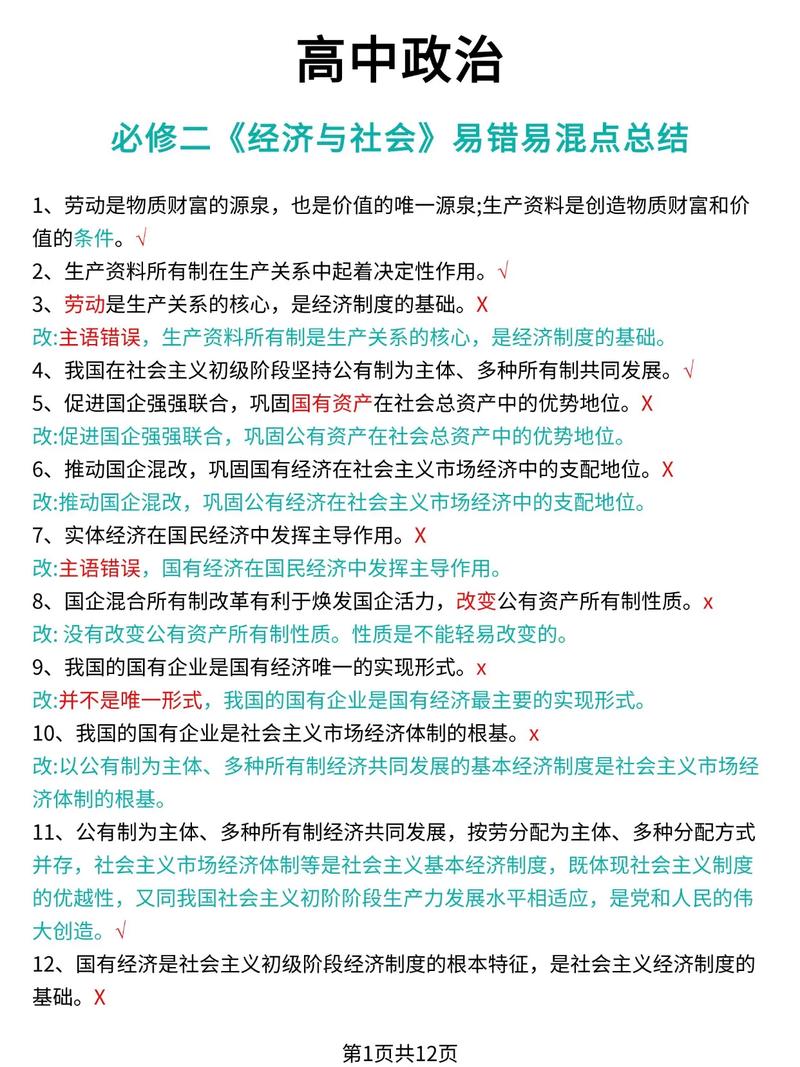 高中政治

必修二《经济与社会》易错易混点总结

1、劳动是物质财富的源泉，也是价值的唯一源泉;生产资料是创造物质财富和价值的条件。√

2、生产资料所有制在生产关系中起着决定性作用。√

3、劳动是生产关系的核心，是经济制度的基础。X

改:主语错误，生产资料所有制是生产关系的核心，是经济制度的基础。

4、我国在社会主义初级阶段坚持公有制为主体、多种所有制共同发展。√

5、促进国企强强联合，巩固国有资产在社会总资产中的优势地位。X

改:促进国企强强联合，巩固公有资产在社会总资产中的优势地位。

6、推动国企混改，巩固国有经济在社会主义市场经济中的支配地位。X

改:推动国企混改，巩固公有经济在社会主义市场经济中的支配地位。

7、实体经济在国民经济中发挥主导作用。X

改:主语错误，国有经济在国民经济中发挥主导作用。

8、国企混合所有制改革有利于焕发国企活力，改变公有资产所有制性质。x

改: 没有改变公有资产所有制性质。性质是不能轻易改变的。

9、我国的国有企业是国有经济唯一的实现形式。x

改:并不是唯一形式，我国的国有企业是国有经济最主要的实现形式。

10、我国的国有企业是社会主义市场经济体制的根基。x

改:以公有制为主体、多种所有制经济共同发展的基本经济制度是社会主义市场经济体制的根基。

11、公有制为主体、多种所有制经济共同发展，按劳分配为主体、多种分配方式并存，社会主义市场经济体制等是社会主义基本经济制度，既体现社会主义制度的优越性，又同我国社会主义初阶阶段生产力发展水平相适应，是党和人民的伟大创造。√

12、国有经济是社会主义初级阶段经济制度的根本特征，是社会主义经济制度的基础。X

第1页共12页